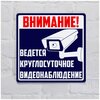 ВНИМАНИЕ!

ВЕДЕТСЯ КРУГЛОСУТОЧНОЕ ВИДЕОНАБЛЮДЕНИЕ